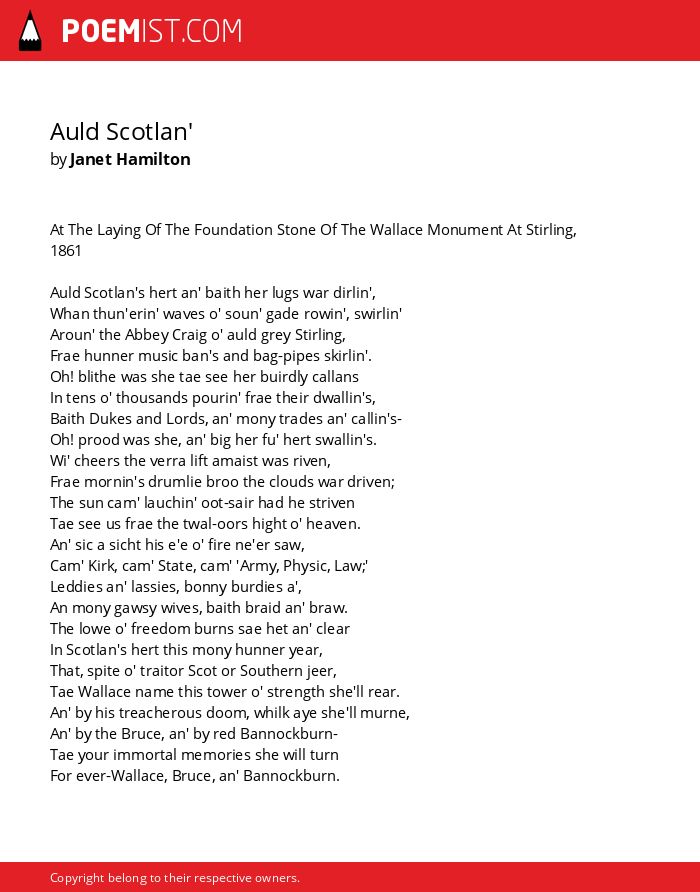 POEMIST.COM

Auld Scotlan'
by Janet Hamilton

At The Laying Of The Foundation Stone Of The Wallace Monument At Stirling, 1861

Auld Scotlan's hert an' baith her lugs war dirlin',
Whan thun'erin' waves o' soun' gade rowin', swirlin'
Aroun' the Abbey Craig o' auld grey Stirling,
Frae hunner music ban's and bag-pipes skirlin'.
Oh! blithe was she tae see her buirdly callans
In tens o' thousands pourin' frae their dwallin's,
Baith Dukes and Lords, an' mony trades an' callin's-
Oh! prood was she, an' big her fu' hert swallin's.
Wi' cheers the verra lift amaist was riven,
Frae mornin's drumlie broo the clouds war driven;
The sun cam' lauchin' oot-sair had he striven
Tae see us frae the twal-oors hight o' heaven.
An' sic a sicht his e'e o' fire ne'er saw,
Cam' Kirk, cam' State, cam' 'Army, Physic, Law;'
Leddies an' lassies, bonny burdies a',
An mony gawsy wives, baith braid an' braw.
The lowe o' freedom burns sae het an' clear
In Scotlan's hert this mony hunner year,
That, spite o' traitor Scot or Southern jeer,
Tae Wallace name this tower o' strength she'll rear.
An' by his treacherous doom, whilk aye she'll murne,
An' by the Bruce, an' by red Bannockburn-
Tae your immortal memories she will turn
For ever-Wallace, Bruce, an' Bannockburn.

Copyright belong to their respective owners.